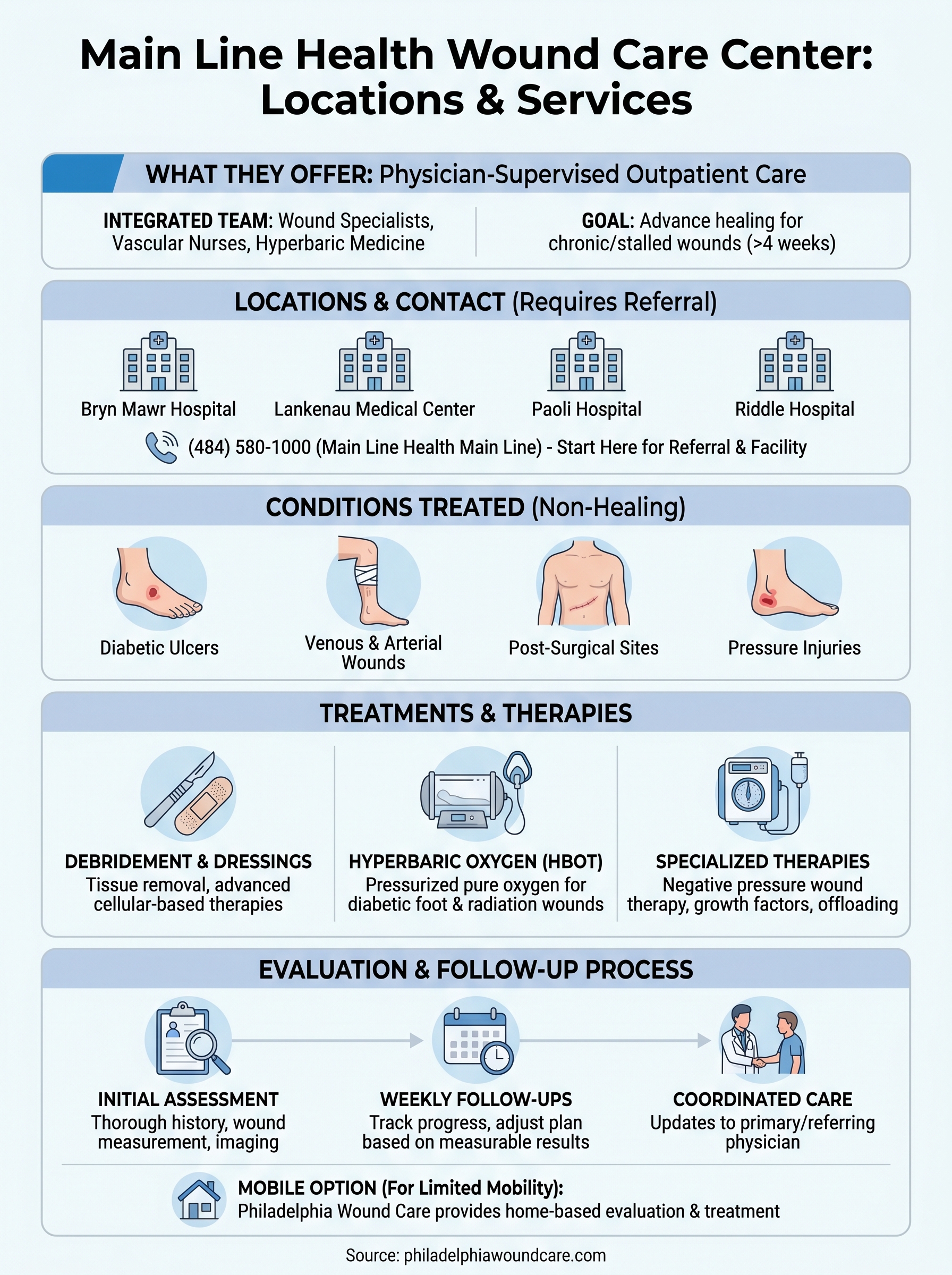 Main Line Health Wound Care Center: Locations & Services

WHAT THEY OFFER: Physician-Supervised Outpatient Care

INTEGRATED TEAM: Wound Specialists, Vascular Nurses, Hyperbaric Medicine

GOAL: Advance healing for chronic/stalled wounds (>4 weeks)

LOCATIONS & CONTACT (Requires Referral)

Bryn Mawr Hospital

Lankenau Medical Center

Paoli Hospital

Riddle Hospital

(484) 580-1000 (Main Line Health Main Line) - Start Here for Referral & Facility

CONDITIONS TREATED (Non-Healing)

Diabetic Ulcers

Venous & Arterial Wounds

Post-Surgical Sites

Pressure Injuries

TREATMENTS & THERAPIES

DEBRIDEMENT & DRESSINGS
Tissue removal, advanced cellular-based therapies

HYPERBARIC OXYGEN (HBOT)
Pressurized pure oxygen for diabetic foot & radiation wounds

SPECIALIZED THERAPIES
Negative pressure wound therapy, growth factors, offloading

EVALUATION & FOLLOW-UP PROCESS

INITIAL ASSESSMENT
Thorough history, wound measurement, imaging

WEEKLY FOLLOW-UPS
Track progress, adjust plan based on measurable results

COORDINATED CARE
Updates to primary/referring physician

MOBILE OPTION (For Limited Mobility):
Philadelphia Wound Care provides home-based evaluation & treatment

Source: philadelphiawoundcare.com